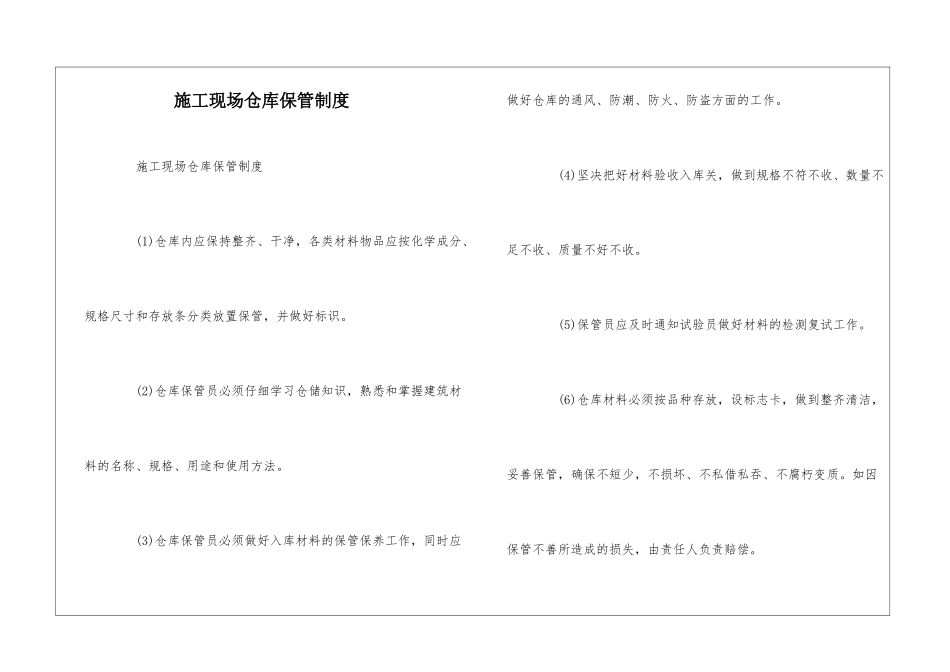 施工现场仓库保管制度

施工现场仓库保管制度

(1)仓库内应保持整齐、干净，各类材料物品应按化学成分、规格尺寸和存放条分类放置保管，并做好标识。

(2)仓库保管员必须仔细学习仓储知识，熟悉和掌握建筑材料的名称、规格、用途和使用方法。

(3)仓库保管员必须做好入库材料的保管保养工作，同时应做好仓库的通风、防潮、防火、防盗方面的工作。

(4)坚决把好材料验收入库关，做到规格不符不收、数量不足不收、质量不好不收。

(5)保管员应及时通知试验员做好材料的检测复试工作。

(6)仓库材料必须按品种存放，设标志卡，做到整齐清洁，妥善保管，确保不短少，不损坏、不私借私吞、不腐朽变质。如因保管不善所造成的损失，由责任人负责赔偿。